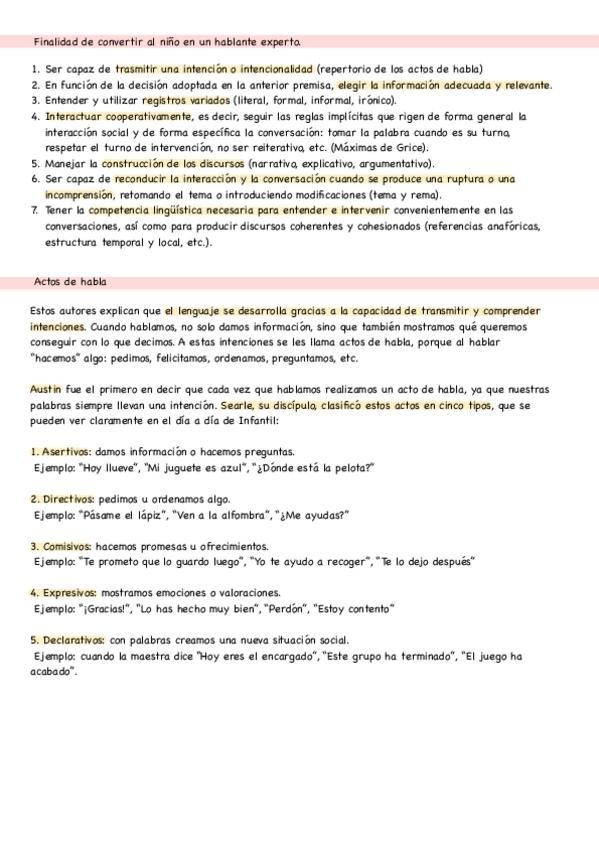 Finalidad de convertir al niño en un hablante experto.

1. Ser capaz de trasmitir una intención o intencionalidad (repertorio de los actos de habla)
2. En función de la decisión adoptada en la anterior premisa, elegir la información adecuada y relevante.
3. Entender y utilizar registros variados (literal, formal, informal, irónico).
4. Interactuar cooperativamente, es decir, seguir las reglas implícitas que rigen de forma general la interacción social y de forma específica la conversación: tomar la palabra cuando es su turno, respetar el turno de intervención, no ser reiterativo, etc. (Máximas de Grice).
5. Manejar la construcción de los discursos (narrativo, explicativo, argumentativo).
6. Ser capaz de reconducir la interacción y la conversación cuando se produce una ruptura o una incomprensión, retomando el tema o introduciendo modificaciones (tema y rema).
7. Tener la competencia lingüística necesaria para entender e intervenir convenientemente en las conversaciones, así como para producir discursos coherentes y cohesionados (referencias anafóricas, estructura temporal y local, etc.).

Actos de habla

Estos autores explican que el lenguaje se desarrolla gracias a la capacidad de transmitir y comprender intenciones. Cuando hablamos, no solo damos información, sino que también mostramos qué queremos conseguir con lo que decimos. A estas intenciones se les llama actos de habla, porque al hablar "hacemos" algo: pedimos, felicitamos, ordenamos, preguntamos, etc.

Austin fue el primero en decir que cada vez que hablamos realizamos un acto de habla, ya que nuestras palabras siempre llevan una intención. Searle, su discípulo, clasificó estos actos en cinco tipos, que se pueden ver claramente en el día a día de Infantil:

1. Asertivos: damos información o hacemos preguntas.
Ejemplo: "Hoy llueve", "Mi juguete es azul", "¿Dónde está la pelota?"

2. Directivos: pedimos u ordenamos algo.
Ejemplo: "Pásame el lápiz", "Ven a la alfombra", "¿Me ayudas?"

3. Comisivos: hacemos promesas u ofrecimientos.
Ejemplo: "Te prometo que lo guardo luego", "Yo te ayudo a recoger", "Te lo dejo después"

4. Expresivos: mostramos emociones o valoraciones.
Ejemplo: "¡Gracias!", "Lo has hecho muy bien", "Perdón", "Estoy contento"

5. Declarativos: con palabras creamos una nueva situación social.
Ejemplo: cuando la maestra dice "Hoy eres el encargado", "Este grupo ha terminado", "El juego ha acabado".